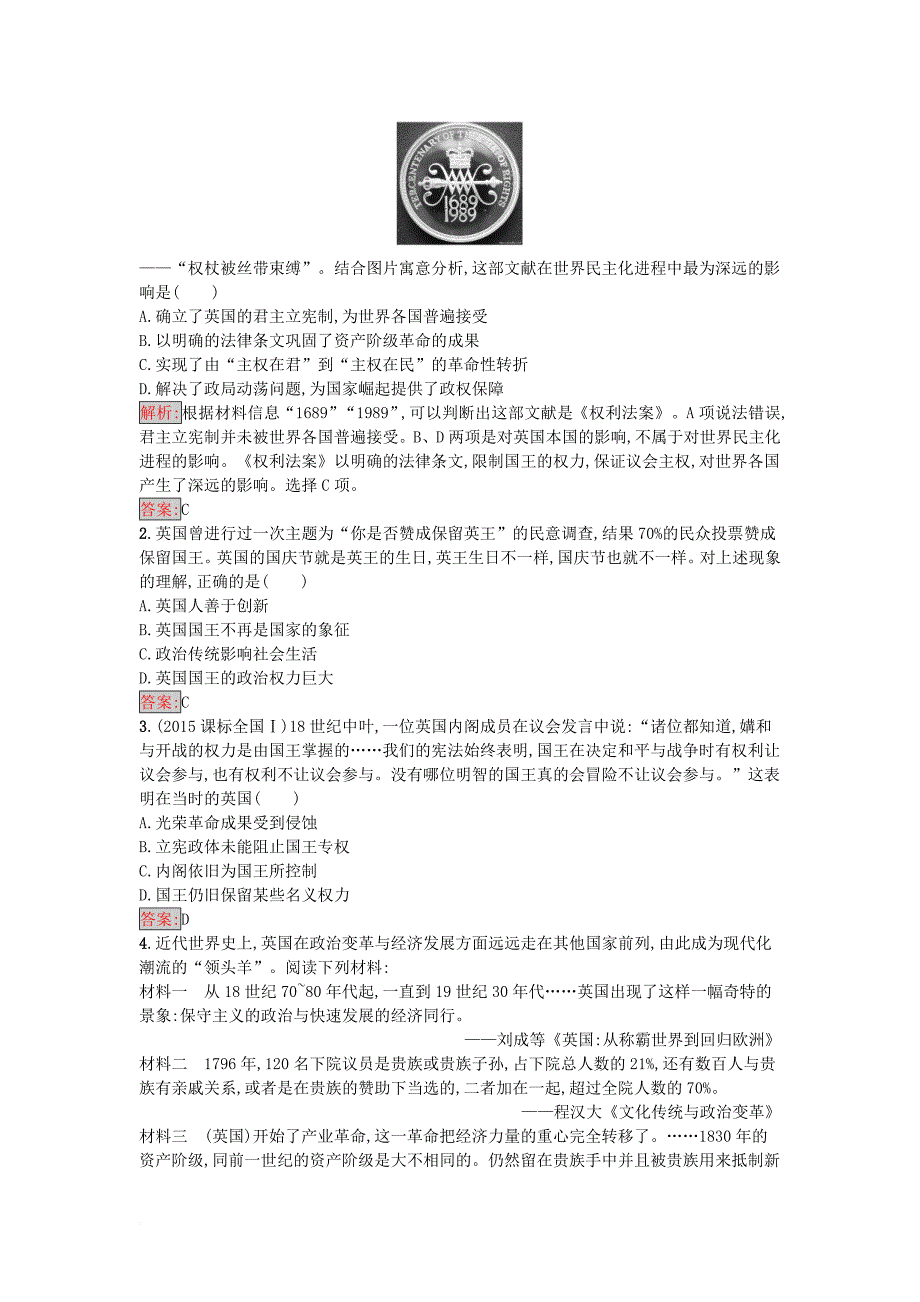 TERCENTENARY OF THE BILL OF RIGHTS
1689
1989

——“权杖被丝带束缚”。结合图片寓意分析,这部文献在世界民主化进程中最为深远的影响是(　　)
A.确立了英国的君主立宪制,为世界各国普遍接受
B.以明确的法律条文巩固了资产阶级革命的成果
C.实现了由“主权在君”到“主权在民”的革命性转折
D.解决了政局动荡问题,为国家崛起提供了政权保障
解析:根据材料信息“1689”“1989”,可以判断出这部文献是《权利法案》。A项说法错误,君主立宪制并未被世界各国普遍接受。B、D两项是对英国本国的影响,不属于对世界民主化进程的影响。《权利法案》以明确的法律条文,限制国王的权力,保证议会主权,对世界各国产生了深远的影响。选择C项。
答案:C
2.英国曾进行过一次主题为“你是否赞成保留英王”的民意调查,结果70%的民众投票赞成保留国王。英国的国庆节就是英王的生日,英王生日不一样,国庆节也就不一样。对上述现象的理解,正确的是(　　)
A.英国人善于创新
B.英国国王不再是国家的象征
C.政治传统影响社会生活
D.英国国王的政治权力巨大
答案:C
3.(2015课标全国Ⅰ)18世纪中叶,一位英国内阁成员在议会发言中说:“诸位都知道,媾和与开战的权力是由国王掌握的……我们的宪法始终表明,国王在决定和平与战争时有权利让议会参与,也有权利不让议会参与。没有哪位明智的国王真的会冒险不让议会参与。”这表明在当时的英国(　　)
A.光荣革命成果受到侵蚀
B.立宪政体未能阻止国王专权
C.内阁依旧为国王所控制
D.国王仍旧保留某些名义权力
答案:D
4.近代世界史上,英国在政治变革与经济发展方面远远走在其他国家前列,由此成为现代化潮流的“领头羊”。阅读下列材料:
材料一　从18世纪70~80年代起,一直到19世纪30年代……英国出现了这样一幅奇特的景象:保守主义的政治与快速发展的经济同行。
——刘成等《英国:从称霸世界到回归欧洲》
材料二　1796年,120名下院议员是贵族或贵族子孙,占下院总人数的21%,还有数百人与贵族有亲戚关系,或者是在贵族的赞助下当选的,二者加在一起,超过全院人数的70%。
——程汉大《文化传统与政治变革》
材料三　(英国)开始了产业革命,这一革命把经济力量的重心完全转移了。……1830年的资产阶级,同前一世纪的资产阶级是大不相同的。仍然留在贵族手中并且被贵族用来抵制新